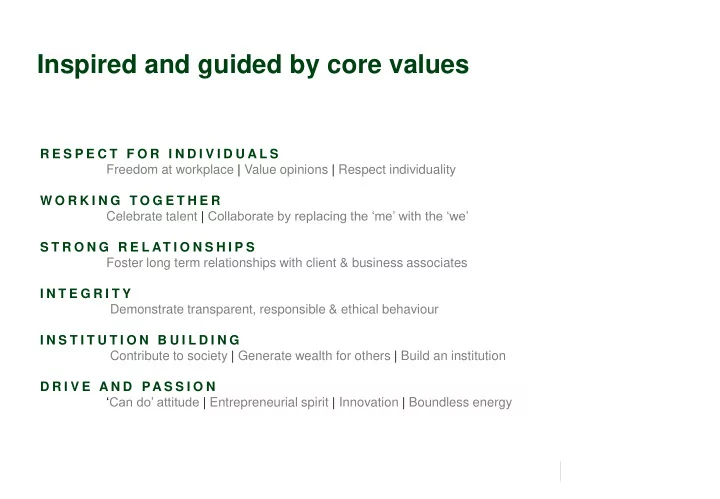 Inspired and guided by core values

RESPECT FOR INDIVIDUALS
Freedom at workplace | Value opinions | Respect individuality

WORKING TOGETHER
Celebrate talent | Collaborate by replacing the ‘me’ with the ‘we’

STRONG RELATIONSHIPS
Foster long term relationships with client & business associates

INTEGRITY
Demonstrate transparent, responsible & ethical behaviour

INSTITUTION BUILDING
Contribute to society | Generate wealth for others | Build an institution

DRIVE AND PASSION
‘Can do’ attitude | Entrepreneurial spirit | Innovation | Boundless energy